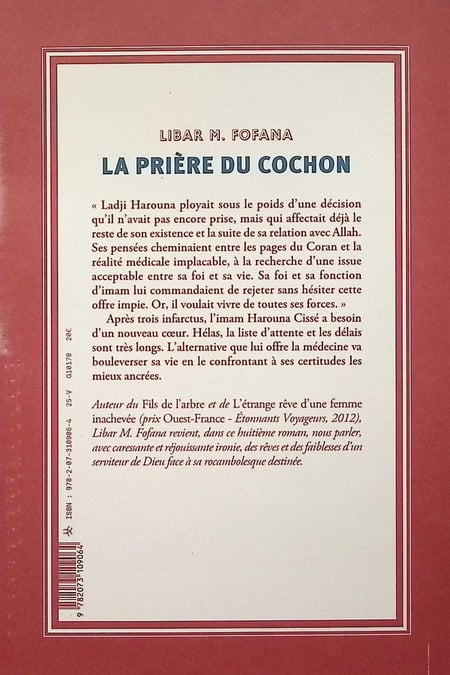 LIBAR M. FOFANA

LA PRIÈRE DU COCHON

« Ladji Harouna ployait sous le poids d'une décision qu'il n'avait pas encore prise, mais qui affectait déjà le reste de son existence et la suite de sa relation avec Allah. Ses pensées cheminaient entre les pages du Coran et la réalité médicale implacable, à la recherche d'une issue acceptable entre sa foi et sa vie. Sa foi et sa fonction d'imam lui commandaient de rejeter sans hésiter cette offre impie. Or, il voulait vivre de toutes ses forces. »

Après trois infarctus, l'imam Harouna Cissé a besoin d'un nouveau cœur. Hélas, la liste d'attente et les délais sont très longs. L'alternative que lui offre la médecine va bouleverser sa vie en le confrontant à ses certitudes les mieux ancrées.

Auteur du Fils de l'arbre et de L'étrange rêve d'une femme inachevée (prix Ouest-France - Étonnants Voyageurs, 2012), Libar M. Fofana revient, dans ce huitième roman, nous parler, avec caressante et réjouissante ironie, des rêves et des faiblesses d'un serviteur de Dieu face à sa rocambolesque destinée.

ISBN : 978-2-07-310906-4 25-V G10178 20€

9 782073 109064